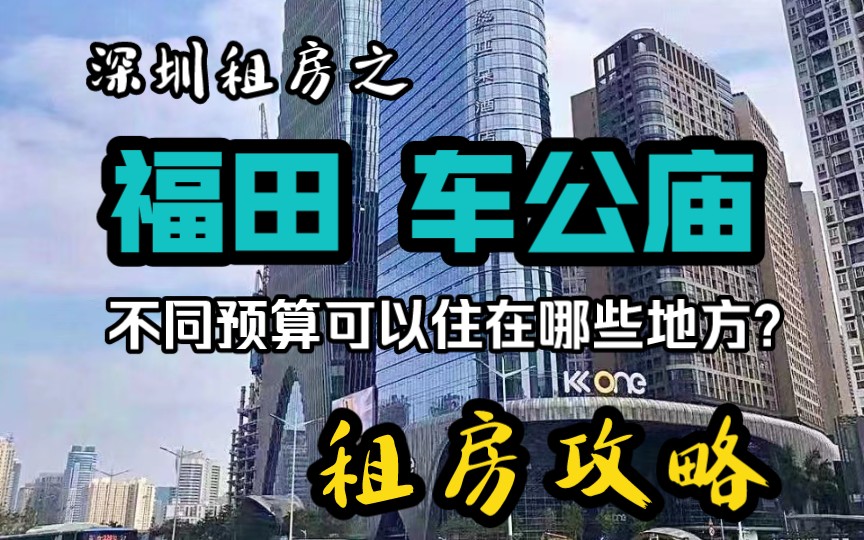 深圳租房之

福田 车公庙

不同预算可以住在哪些地方?

KK one

租房攻略